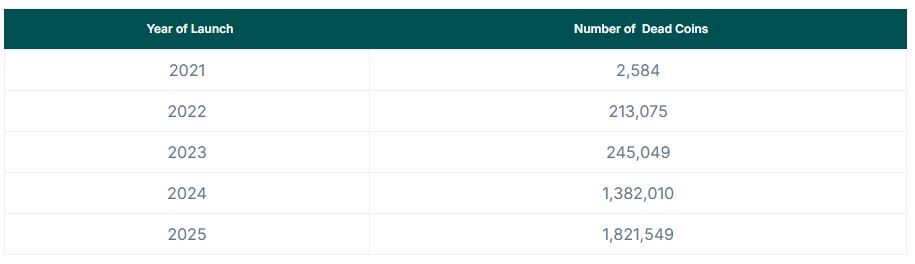 | Year of Launch | Number of Dead Coins |
|---|---|
| 2021 | 2,584 |
| 2022 | 213,075 |
| 2023 | 245,049 |
| 2024 | 1,382,010 |
| 2025 | 1,821,549 |